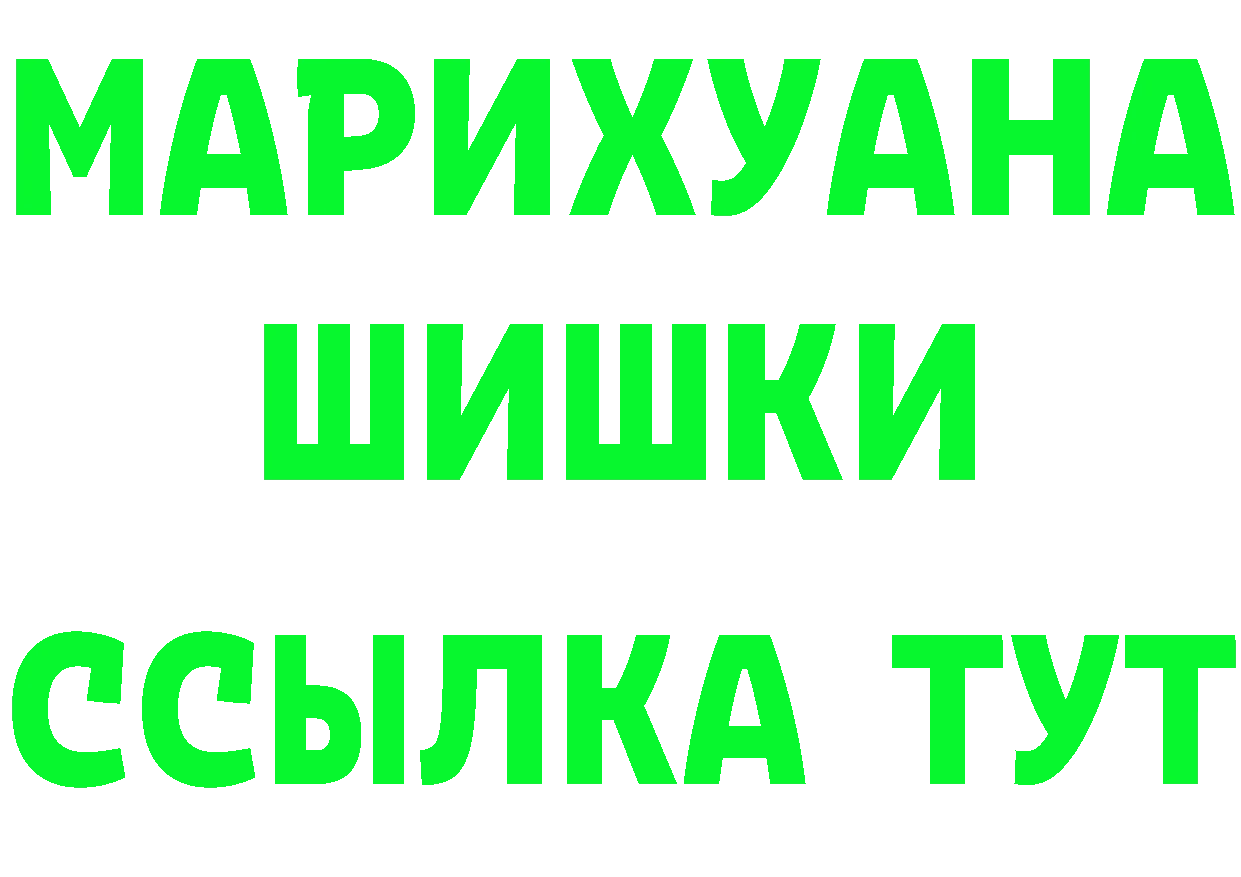 МАРИХУАНА
ШИШКИ
ССЫЛКА ТУТ